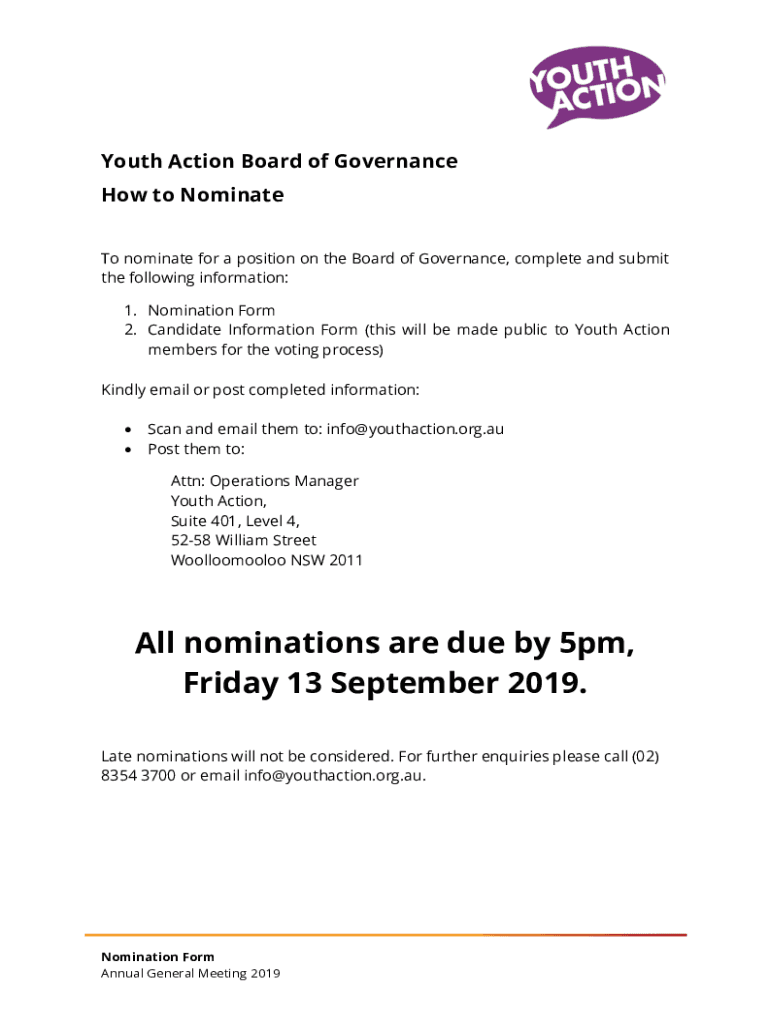 YOUTH ACTION

Youth Action Board of Governance
How to Nominate

To nominate for a position on the Board of Governance, complete and submit the following information:

1. Nomination Form
2. Candidate Information Form (this will be made public to Youth Action members for the voting process)

Kindly email or post completed information:

• Scan and email them to: info@youthaction.org.au
• Post them to:

Attn: Operations Manager
Youth Action,
Suite 401, Level 4,
52-58 William Street
Woolloomooloo NSW 2011

All nominations are due by 5pm, Friday 13 September 2019.

Late nominations will not be considered. For further enquiries please call (02) 8354 3700 or email info@youthaction.org.au.

Nomination Form
Annual General Meeting 2019